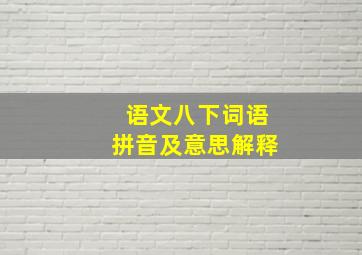 语文八下词语
拼音及意思解释